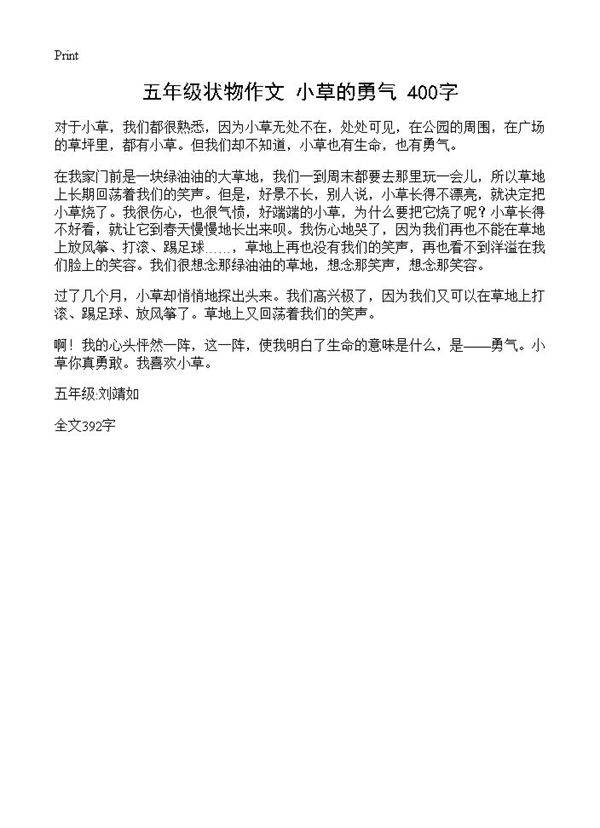 Print

五年级状物作文 小草的勇气 400字

对于小草，我们都很熟悉，因为小草无处不在，处处可见，在公园的周围，在广场的草坪里，都有小草。但我们却不知道，小草也有生命，也有勇气。

在我家门前是一块绿油油的大草地，我们一到周末都要去那里玩一会儿，所以草地上长期回荡着我们的笑声。但是，好景不长，别人说，小草长得不漂亮，就决定把小草烧了。我很伤心，也很气愤，好端端的小草，为什么要把它烧了呢？小草长得不好看，就让它到春天慢慢地长出来呗。我伤心地哭了，因为我们再也不能在草地上放风筝、打滚、踢足球……，草地上再也没有我们的笑声，再也看不到洋溢在我们脸上的笑容。我们很想念那绿油油的草地，想念那笑声，想念那笑容。

过了几个月，小草却悄悄地探出头来。我们高兴极了，因为我们又可以在草地上打滚、踢足球、放风筝了。草地上又回荡着我们的笑声。

啊！我的心头怦然一阵，这一阵，使我明白了生命的意味是什么，是——勇气。小草你真勇敢。我喜欢小草。

五年级:刘靖如

全文392字